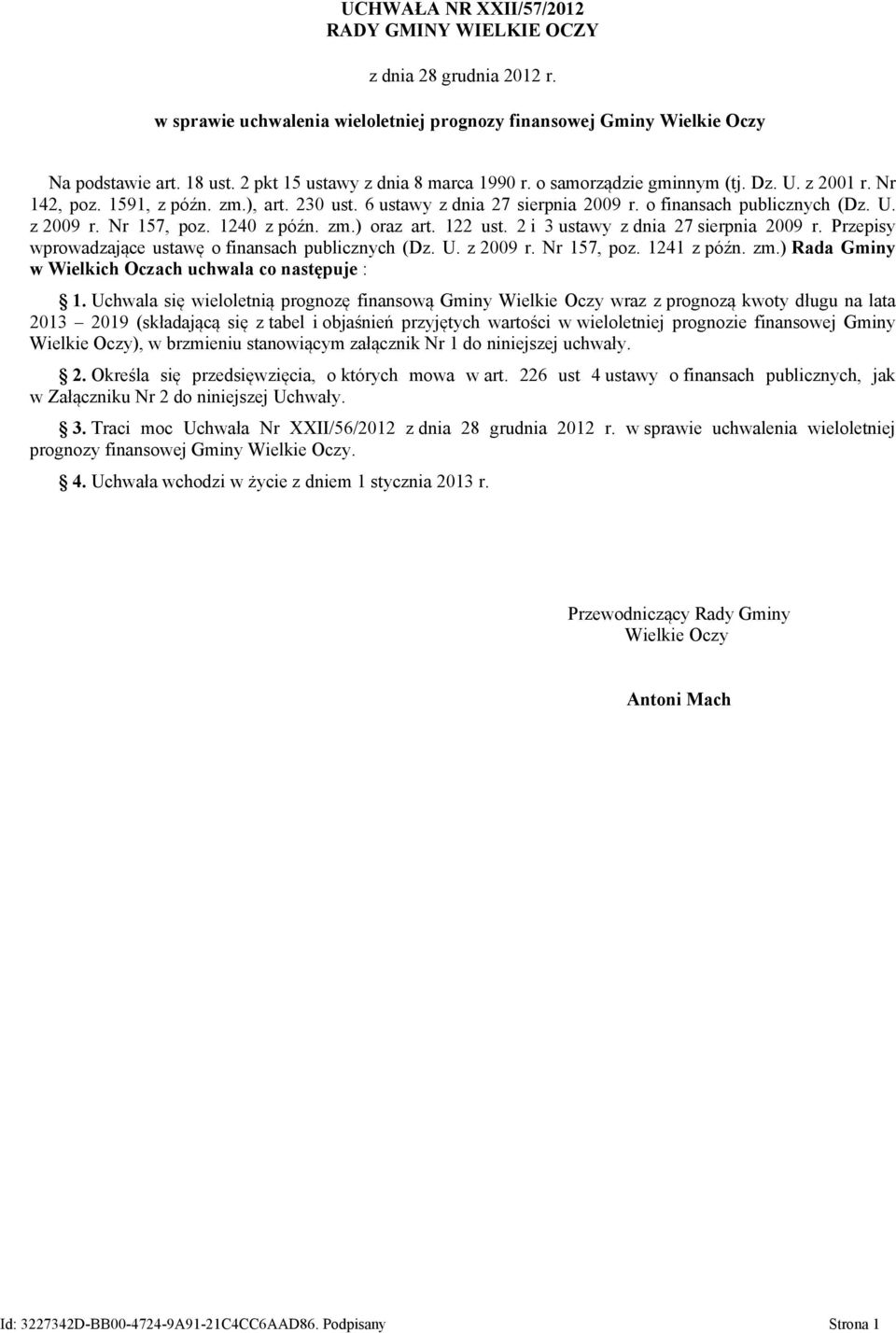 UCHWAŁA NR XXII/57/2012
RADY GMINY WIELKIE OCZY

z dnia 28 grudnia 2012 r.

w sprawie uchwalenia wieloletniej prognozy finansowej Gminy Wielkie Oczy

Na podstawie art. 18 ust. 2 pkt 15 ustawy z dnia 8 marca 1990 r. o samorządzie gminnym (tj. Dz. U. z 2001 r. Nr 142, poz. 1591, z późn. zm.), art. 230 ust. 6 ustawy z dnia 27 sierpnia 2009 r. o finansach publicznych (Dz. U. z 2009 r. Nr 157, poz. 1240 z późn. zm.) oraz art. 122 ust. 2 i 3 ustawy z dnia 27 sierpnia 2009 r. Przepisy wprowadzające ustawę o finansach publicznych (Dz. U. z 2009 r. Nr 157, poz. 1241 z późn. zm.) Rada Gminy w Wielkich Oczach uchwala co następuje :

§ 1. Uchwala się wieloletnią prognozę finansową Gminy Wielkie Oczy wraz z prognozą kwoty długu na lata 2013 – 2019 (składającą się z tabel i objaśnień przyjętych wartości w wieloletniej prognozie finansowej Gminy Wielkie Oczy), w brzmieniu stanowiącym załącznik Nr 1 do niniejszej uchwały.

§ 2. Określa się przedsięwzięcia, o których mowa w art. 226 ust 4 ustawy o finansach publicznych, jak w Załączniku Nr 2 do niniejszej Uchwały.

§ 3. Traci moc Uchwała Nr XXII/56/2012 z dnia 28 grudnia 2012 r. w sprawie uchwalenia wieloletniej prognozy finansowej Gminy Wielkie Oczy.

§ 4. Uchwała wchodzi w życie z dniem 1 stycznia 2013 r.

Przewodniczący Rady Gminy
Wielkie Oczy

Antoni Mach

Id: 3227342D-BB00-4724-9A91-21C4CC6AAD86. Podpisany

Strona 1